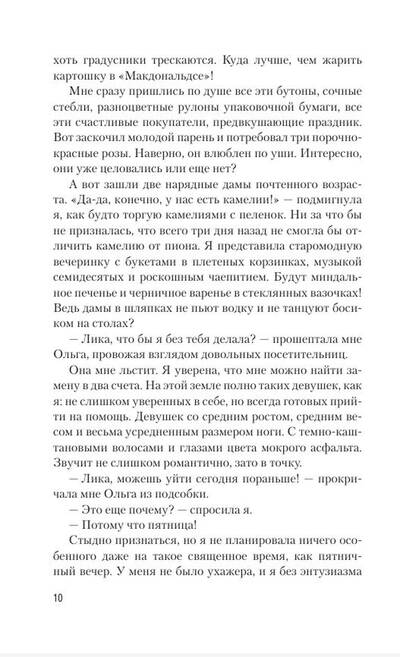 хоть градусники трескаются. Куда лучше, чем жарить картошку в «Макдональдсе»!

Мне сразу пришлись по душе все эти бутоны, сочные стебли, разноцветные рулоны упаковочной бумаги, все эти счастливые покупатели, предвкушающие праздник. Вот заскочил молодой парень и потребовал три порочно-красные розы. Наверно, он влюблен по уши. Интересно, они уже целовались или еще нет?

А вот зашли две нарядные дамы почтенного возраста. «Да-да, конечно, у нас есть камелии!» — подмигнула я, как будто торгую камелиями с пеленок. Ни за что бы не призналась, что всего три дня назад не смогла бы отличить камелию от пиона. Я представила старомодную вечеринку с букетами в плетеных корзинках, музыкой семидесятых и роскошным чаепитием. Будут миндальное печенье и черничное варенье в стеклянных вазочках! Ведь дамы в шляпках не пьют водку и не танцуют босиком на столах?

— Лика, что бы я без тебя делала? — прошептала мне Ольга, провожая взглядом довольных посетительниц.

Она мне льстит. Я уверена, что мне можно найти замену в два счета. На этой земле полно таких девушек, как я: не слишком уверенных в себе, но всегда готовых прийти на помощь. Девушек со средним ростом, средним весом и весьма усредненным размером ноги. С темно-каштановыми волосами и глазами цвета мокрого асфальта. Звучит не слишком романтично, зато в точку.

— Лика, можешь уйти сегодня пораньше! — прокричала мне Ольга из подсобки.

— Это еще почему? — спросила я.

— Потому что пятница!

Стыдно признаться, но я не планировала ничего особенного даже на такое священное время, как пятничный вечер. У меня не было ухажера, и я без энтузиазма

10